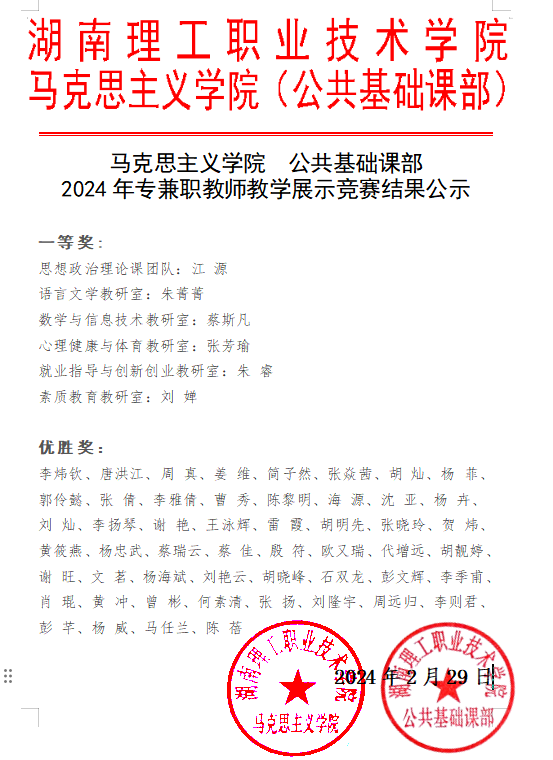 湖南理工职业技术学院
马克思主义学院（公共基础课部）

马克思主义学院　公共基础课部
2024 年专兼职教师教学展示竞赛结果公示

一等奖：
思想政治理论课团队：江 源
语言文学教研室：朱菁菁
数学与信息技术教研室：蔡斯凡
心理健康与体育教研室：张芳瑜
就业指导与创新创业教研室：朱 睿
素质教育教研室：刘 婵

优胜奖：
李炜钦、唐洪江、周 真、姜 维、简子然、张焱茜、胡 灿、杨 菲、郭伶懿、张 倩、李雅倩、曹 秀、陈黎明、海 源、沈 亚、杨 卉、刘 灿、李扬琴、谢 艳、王泳辉、雷 霞、胡明先、张晓玲、贺 炜、黄筱燕、杨忠武、蔡瑞云、蔡 佳、殷 符、欧又瑞、代增远、胡靓婷、谢 旺、文 茗、杨海斌、刘艳云、胡晓峰、石双龙、彭文辉、李季甫、肖 琨、黄 冲、曾 彬、何素清、张 扬、刘隆宇、周远归、李则君、彭 芊、杨 威、马任兰、陈 蓓

2024 年 2 月 29 日

湖南理工职业技术学院
马克思主义学院

湖南理工职业技术学院
公共基础课部